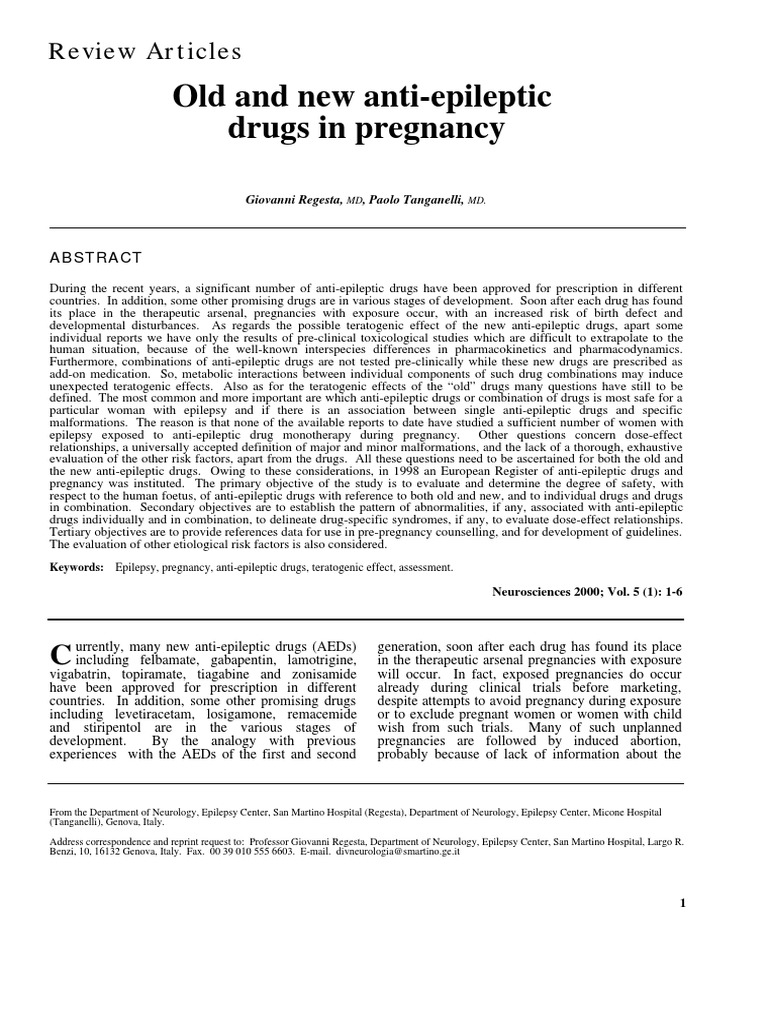 Review Articles

Old and new anti-epileptic drugs in pregnancy

Giovanni Regesta, MD, Paolo Tanganelli, MD.

ABSTRACT

During the recent years, a significant number of anti-epileptic drugs have been approved for prescription in different countries. In addition, some other promising drugs are in various stages of development. Soon after each drug has found its place in the therapeutic arsenal, pregnancies with exposure occur, with an increased risk of birth defect and developmental disturbances. As regards the possible teratogenic effect of the new anti-epileptic drugs, apart some individual reports we have only the results of pre-clinical toxicological studies which are difficult to extrapolate to the human situation, because of the well-known interspecies differences in pharmacokinetics and pharmacodynamics. Furthermore, combinations of anti-epileptic drugs are not tested pre-clinically while these new drugs are prescribed as add-on medication. So, metabolic interactions between individual components of such drug combinations may induce unexpected teratogenic effects. Also as for the teratogenic effects of the "old" drugs many questions have still to be defined. The most common and more important are which anti-epileptic drugs or combination of drugs is most safe for a particular woman with epilepsy and if there is an association between single anti-epileptic drugs and specific malformations. The reason is that none of the available reports to date have studied a sufficient number of women with epilepsy exposed to anti-epileptic drug monotherapy during pregnancy. Other questions concern dose-effect relationships, a universally accepted definition of major and minor malformations, and the lack of a thorough, exhaustive evaluation of the other risk factors, apart from the drugs. All these questions need to be ascertained for both the old and the new anti-epileptic drugs. Owing to these considerations, in 1998 an European Register of anti-epileptic drugs and pregnancy was instituted. The primary objective of the study is to evaluate and determine the degree of safety, with respect to the human foetus, of anti-epileptic drugs with reference to both old and new, and to individual drugs and drugs in combination. Secondary objectives are to establish the pattern of abnormalities, if any, associated with anti-epileptic drugs individually and in combination, to delineate drug-specific syndromes, if any, to evaluate dose-effect relationships. Tertiary objectives are to provide references data for use in pre-pregnancy counselling, and for development of guidelines. The evaluation of other etiological risk factors is also considered.

Keywords: Epilepsy, pregnancy, anti-epileptic drugs, teratogenic effect, assessment.

Neurosciences 2000; Vol. 5 (1): 1-6

Currently, many new anti-epileptic drugs (AEDs) including felbamate, gabapentin, lamotrigine, vigabatrin, topiramate, tiagabine and zonisamide have been approved for prescription in different countries. In addition, some other promising drugs including levetiracetam, losigamone, remacemide and stiripentol are in the various stages of development. By the analogy with previous experiences with the AEDs of the first and second

generation, soon after each drug has found its place in the therapeutic arsenal pregnancies with exposure will occur. In fact, exposed pregnancies do occur already during clinical trials before marketing, despite attempts to avoid pregnancy during exposure or to exclude pregnant women or women with child wish from such trials. Many of such unplanned pregnancies are followed by induced abortion, probably because of lack of information about the

From the Department of Neurology, Epilepsy Center, San Martino Hospital (Regesta), Department of Neurology, Epilepsy Center, Micone Hospital (Tanganelli), Genova, Italy.

Address correspondence and reprint request to: Professor Giovanni Regesta, Department of Neurology, Epilepsy Center, San Martino Hospital, Largo R. Benzi, 10, 16132 Genova, Italy. Fax. 00 39 010 555 6603. E-mail. divneurologia@smartino.ge.it

1